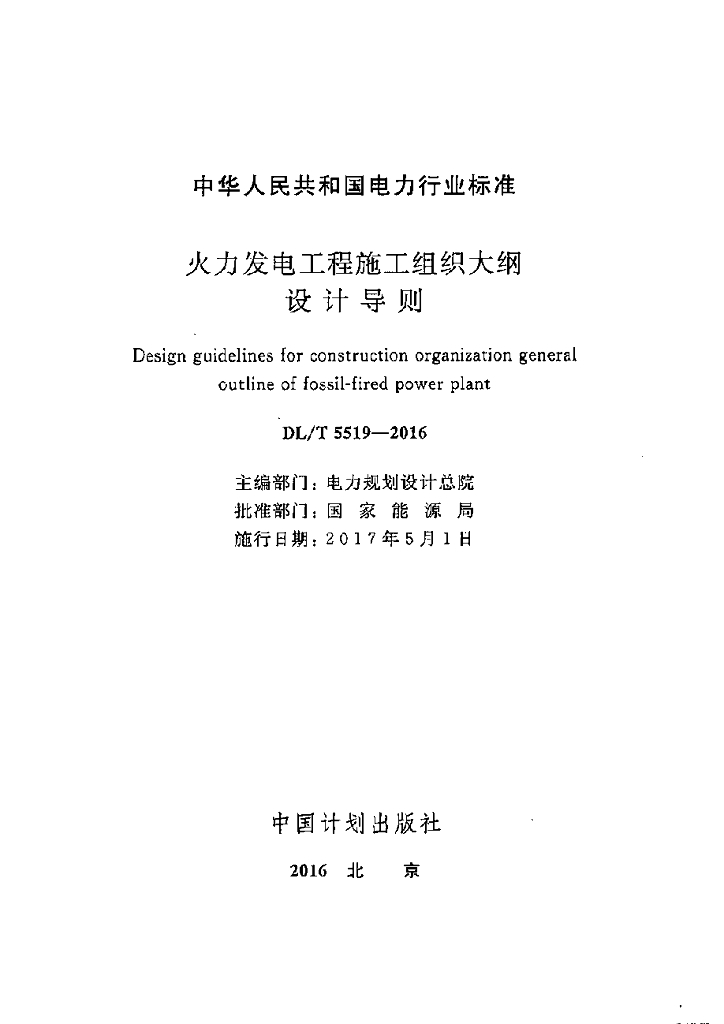 中华人民共和国电力行业标准

火力发电工程施工组织大纲
设计导则

Design guidelines for construction organization general outline of fossil-fired power plant

DL/T 5519—2016

主编部门：电力规划设计总院
批准部门：国家能源局
施行日期：2017年5月1日

中国计划出版社

2016 北 京